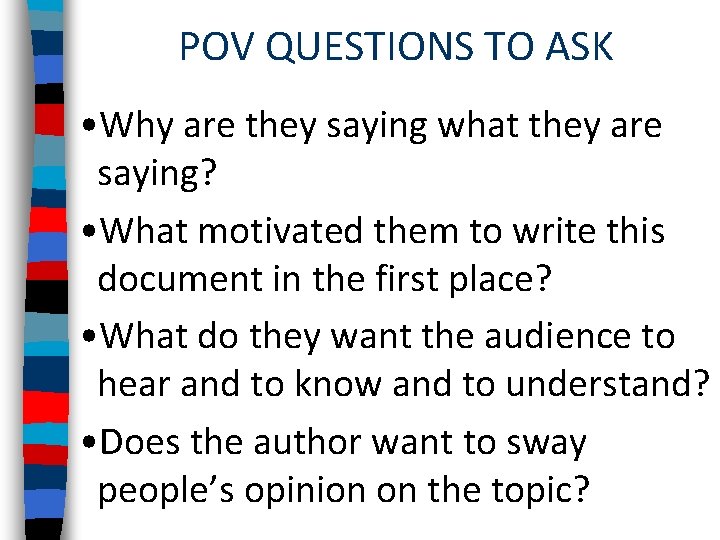 POV QUESTIONS TO ASK

•Why are they saying what they are saying?

•What motivated them to write this document in the first place?

•What do they want the audience to hear and to know and to understand?

•Does the author want to sway people’s opinion on the topic?